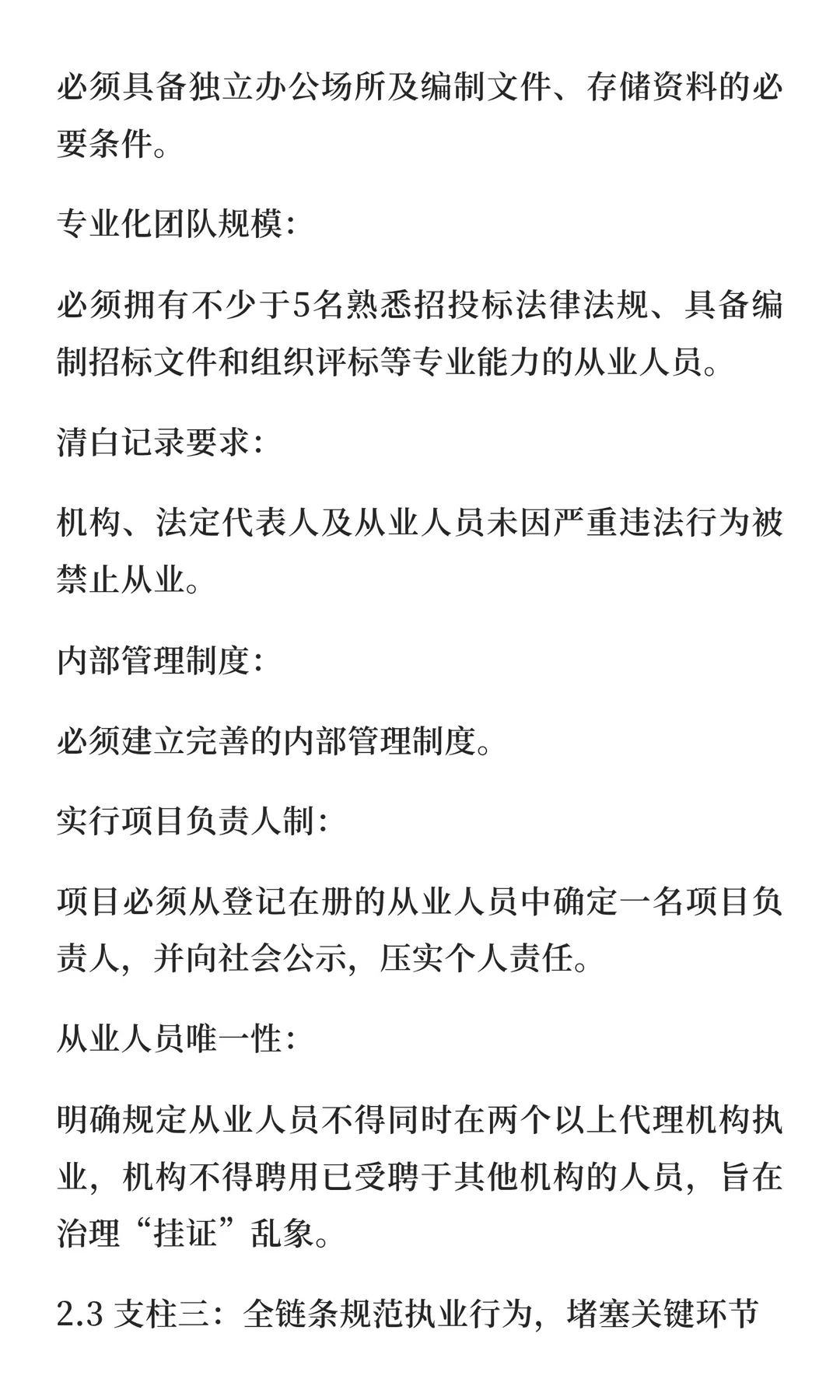 必须具备独立办公场所及编制文件、存储资料的必要条件。

专业化团队规模：

必须拥有不少于5名熟悉招投标法律法规、具备编制招标文件和组织评标等专业能力的从业人员。

清白记录要求：

机构、法定代表人及从业人员未因严重违法行为被禁止从业。

内部管理制度：

必须建立完善的内部管理制度。

实行项目负责人制：

项目必须从登记在册的从业人员中确定一名项目负责人，并向社会公示，压实个人责任。

从业人员唯一性：

明确规定从业人员不得同时在两个以上代理机构执业，机构不得聘用已受聘于其他机构的人员，旨在治理“挂证”乱象。

2.3 支柱三：全链条规范执业行为，堵塞关键环节